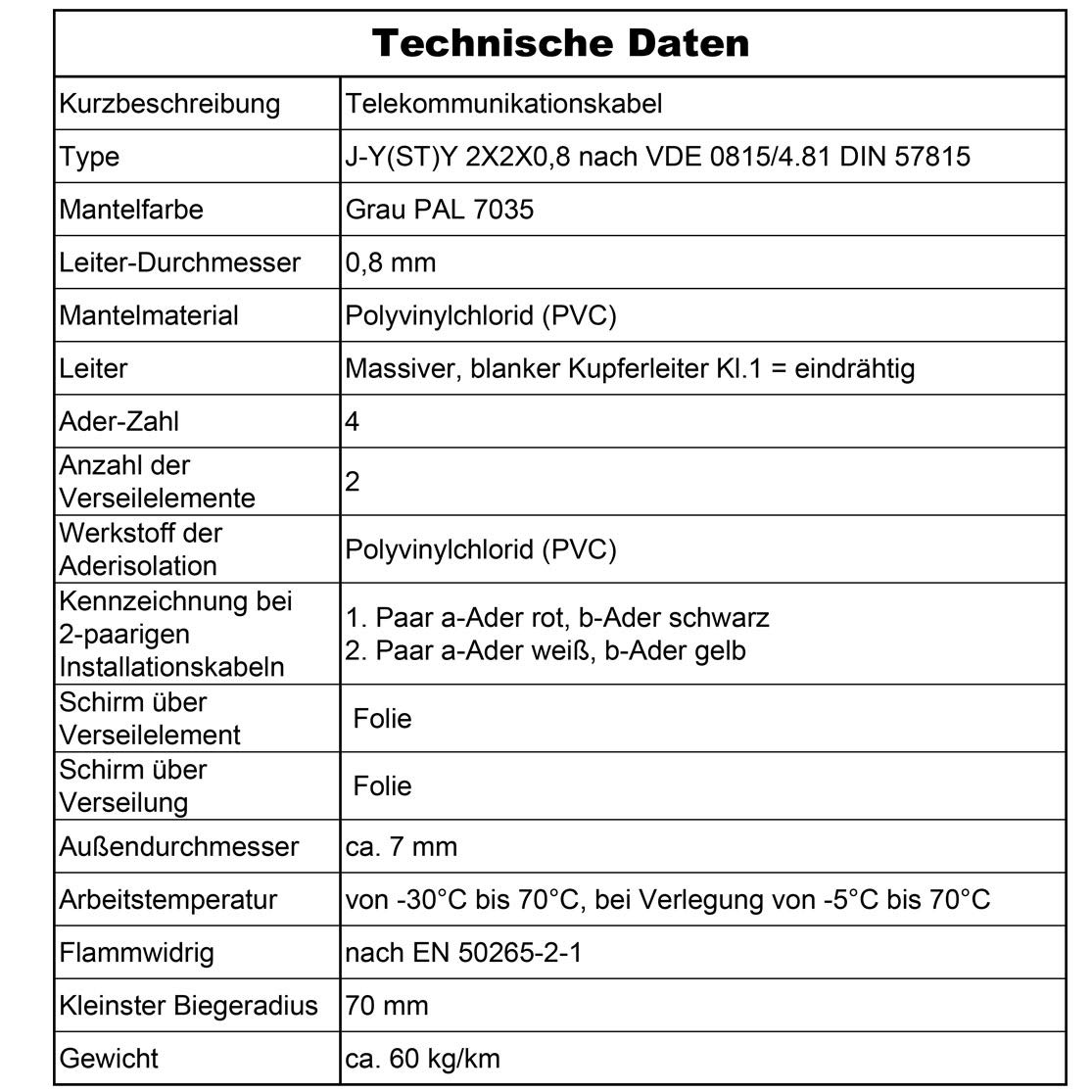 | Technische Daten | |
|---|---|
| Kurzbeschreibung | Telekommunikationskabel |
| Type | J-Y(ST)Y 2X2X0,8 nach VDE 0815/4.81 DIN 57815 |
| Mantelfarbe | Grau PAL 7035 |
| Leiter-Durchmesser | 0,8 mm |
| Mantelmaterial | Polyvinylchlorid (PVC) |
| Leiter | Massiver, blanker Kupferleiter Kl.1 = eindrähtig |
| Ader-Zahl | 4 |
| Anzahl der Verseilelemente | 2 |
| Werkstoff der Aderisolation | Polyvinylchlorid (PVC) |
| Kennzeichnung bei 2-paarigen Installationskabeln | 1. Paar a-Ader rot, b-Ader schwarz 2. Paar a-Ader weiß, b-Ader gelb |
| Schirm über Verseilelement | Folie |
| Schirm über Verseilung | Folie |
| Außendurchmesser | ca. 7 mm |
| Arbeitstemperatur | von -30°C bis 70°C, bei Verlegung von -5°C bis 70°C |
| Flammwidrig | nach EN 50265-2-1 |
| Kleinster Biegeradius | 70 mm |
| Gewicht | ca. 60 kg/km |